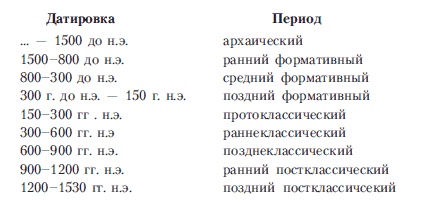 | Датировка | Период |
|---|---|
| ... — 1500 до н.э. | архаический |
| 1500–800 до н.э. | ранний формативный |
| 800–300 до н.э. | средний формативный |
| 300 г. до н.э. — 150 г. н.э. | поздний формативный |
| 150–300 гг . н.э. | протоклассический |
| 300–600 гг. н.э | раннеклассический |
| 600–900 гг. н.э. | позднеклассический |
| 900–1200 гг. н.э. | ранний постклассический |
| 1200–1530 гг. н.э. | поздний постклассичсекий |